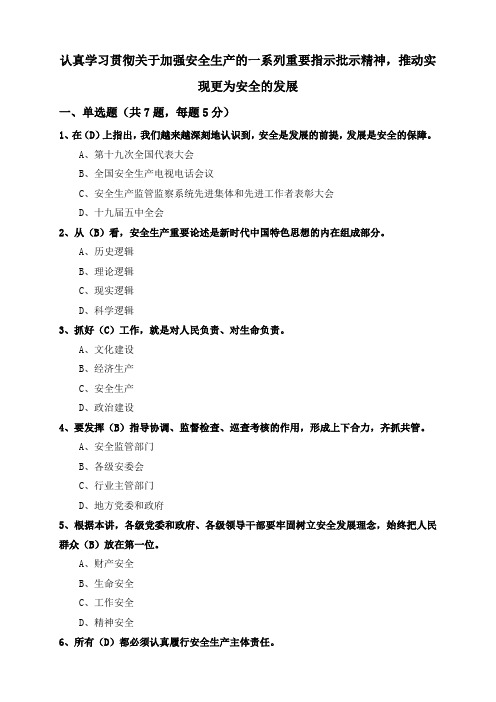 认真学习贯彻关于加强安全生产的一系列重要指示批示精神，推动实现更为安全的发展

一、单选题（共 7 题，每题 5 分）

1、在（D）上指出，我们越来越深刻地认识到，安全是发展的前提，发展是安全的保障。

A、第十九次全国代表大会

B、全国安全生产电视电话会议

C、安全生产监管监察系统先进集体和先进工作者表彰大会

D、十九届五中全会

2、从（B）看，安全生产重要论述是新时代中国特色思想的内在组成部分。

A、历史逻辑

B、理论逻辑

C、现实逻辑

D、科学逻辑

3、抓好（C）工作，就是对人民负责、对生命负责。

A、文化建设

B、经济生产

C、安全生产

D、政治建设

4、要发挥（B）指导协调、监督检查、巡查考核的作用，形成上下合力，齐抓共管。

A、安全监管部门

B、各级安委会

C、行业主管部门

D、地方党委和政府

5、根据本讲，各级党委和政府、各级领导干部要牢固树立安全发展理念，始终把人民群众（B）放在第一位。

A、财产安全

B、生命安全

C、工作安全

D、精神安全

6、所有（D）都必须认真履行安全生产主体责任。